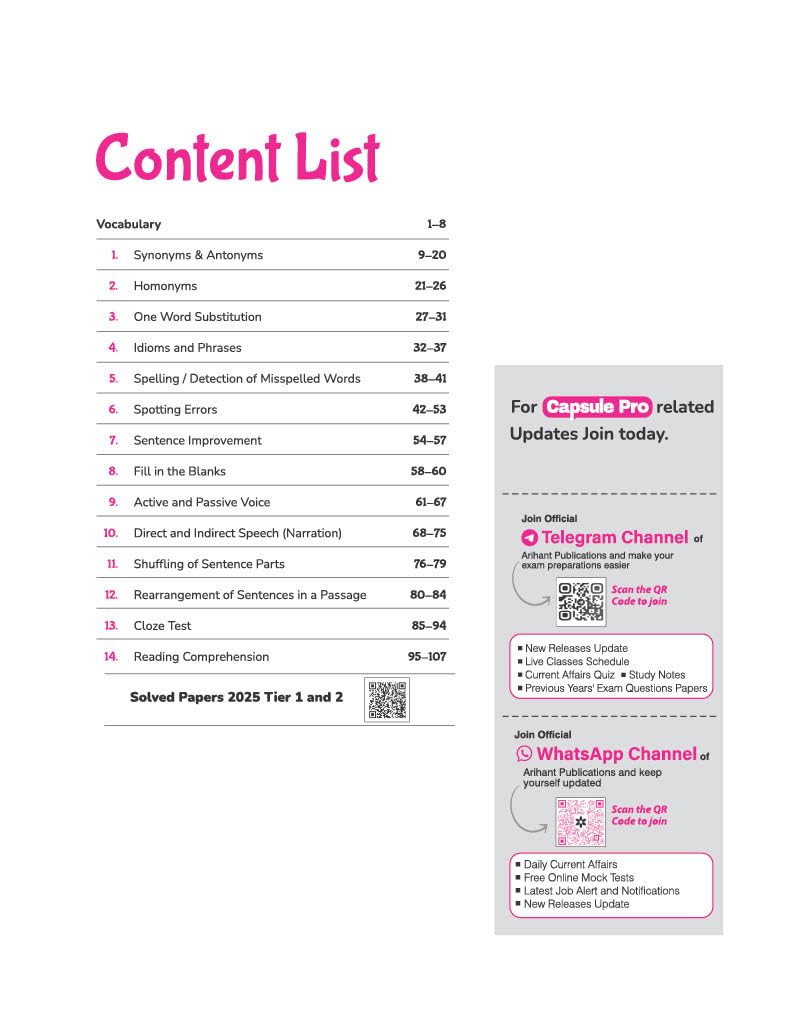 Content List

| Vocabulary | 1–8 |
|---|---|
| 1. Synonyms & Antonyms | 9–20 |
| 2. Homonyms | 21–26 |
| 3. One Word Substitution | 27–31 |
| 4. Idioms and Phrases | 32–37 |
| 5. Spelling / Detection of Misspelled Words | 38–41 |
| 6. Spotting Errors | 42–53 |
| 7. Sentence Improvement | 54–57 |
| 8. Fill in the Blanks | 58–60 |
| 9. Active and Passive Voice | 61–67 |
| 10. Direct and Indirect Speech (Narration) | 68–75 |
| 11. Shuffling of Sentence Parts | 76–79 |
| 12. Rearrangement of Sentences in a Passage | 80–84 |
| 13. Cloze Test | 85–94 |
| 14. Reading Comprehension | 95–107 |

Solved Papers 2025 Tier 1 and 2

For Capsule Pro related Updates Join today.

Join Official
Telegram Channel of
Arihant Publications and make your exam preparations easier

Scan the QR Code to join

■ New Releases Update
■ Live Classes Schedule
■ Current Affairs Quiz ■ Study Notes
■ Previous Years' Exam Questions Papers

Join Official
WhatsApp Channel of
Arihant Publications and keep yourself updated

Scan the QR Code to join

■ Daily Current Affairs
■ Free Online Mock Tests
■ Latest Job Alert and Notifications
■ New Releases Update